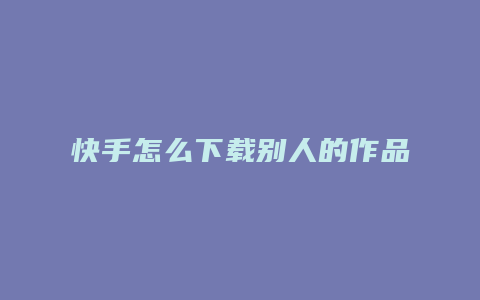 快手怎么下载别人的作品